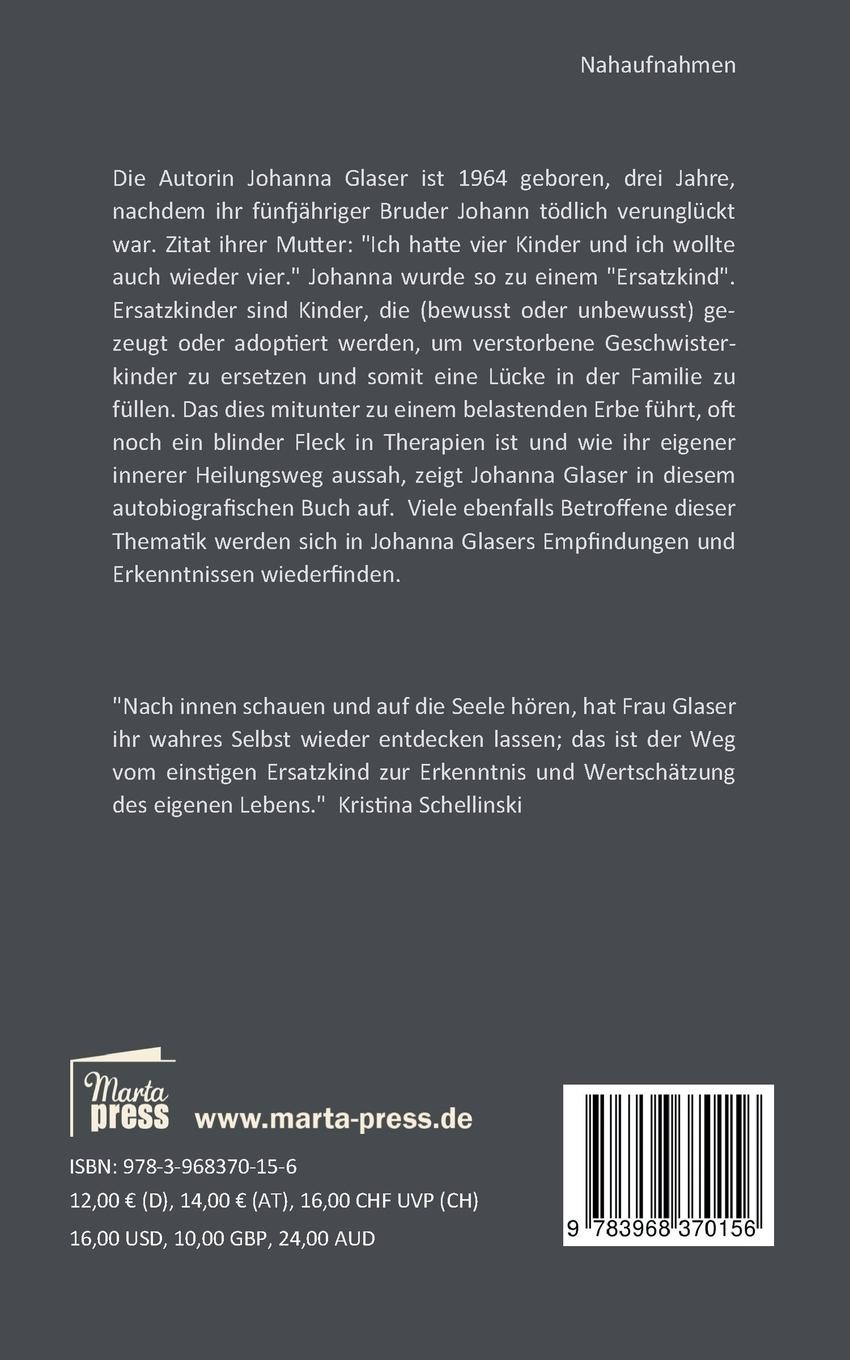 Nahaufnahmen

Die Autorin Johanna Glaser ist 1964 geboren, drei Jahre, nachdem ihr fünfjähriger Bruder Johann tödlich verunglückt war. Zitat ihrer Mutter: "Ich hatte vier Kinder und ich wollte auch wieder vier." Johanna wurde so zu einem "Ersatzkind". Ersatzkinder sind Kinder, die (bewusst oder unbewusst) gezeugt oder adoptiert werden, um verstorbene Geschwisterkinder zu ersetzen und somit eine Lücke in der Familie zu füllen. Das dies mitunter zu einem belastenden Erbe führt, oft noch ein blinder Fleck in Therapien ist und wie ihr eigener innerer Heilungsweg aussah, zeigt Johanna Glaser in diesem autobiografischen Buch auf. Viele ebenfalls Betroffene dieser Thematik werden sich in Johanna Glasers Empfindungen und Erkenntnissen wiederfinden.

"Nach innen schauen und auf die Seele hören, hat Frau Glaser ihr wahres Selbst wieder entdecken lassen; das ist der Weg vom einstigen Ersatzkind zur Erkenntnis und Wertschätzung des eigenen Lebens." Kristina Schellinski

Marta press www.marta-press.de

ISBN: 978-3-968370-15-6
12,00 € (D), 14,00 € (AT), 16,00 CHF UVP (CH)
16,00 USD, 10,00 GBP, 24,00 AUD

9 783968 370156